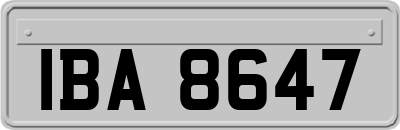 IBA 8647